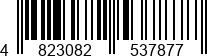 4 823082 537877